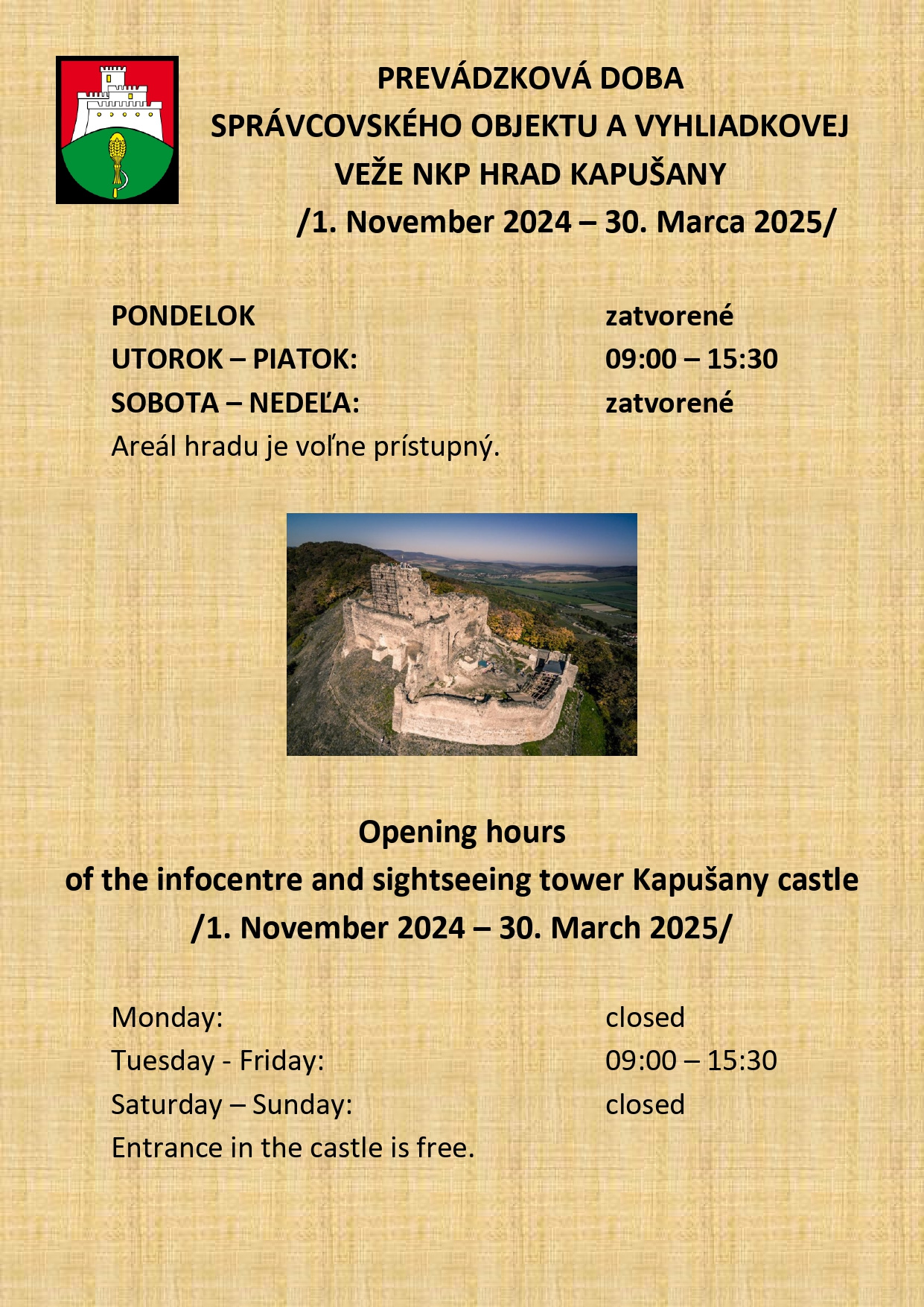 PREVÁDZKOVÁ DOBA
SPRÁVCOVSKÉHO OBJEKTU A VYHLIADKOVEJ
VEŽE NKP HRAD KAPUŠANY
/1. November 2024 – 30. Marca 2025/

PONDELOK zatvorené
UTOROK – PIATOK: 09:00 – 15:30
SOBOTA – NEDEĽA: zatvorené
Areál hradu je voľne prístupný.

Opening hours
of the infocentre and sightseeing tower Kapušany castle
/1. November 2024 – 30. March 2025/

Monday: closed
Tuesday - Friday: 09:00 – 15:30
Saturday – Sunday: closed
Entrance in the castle is free.